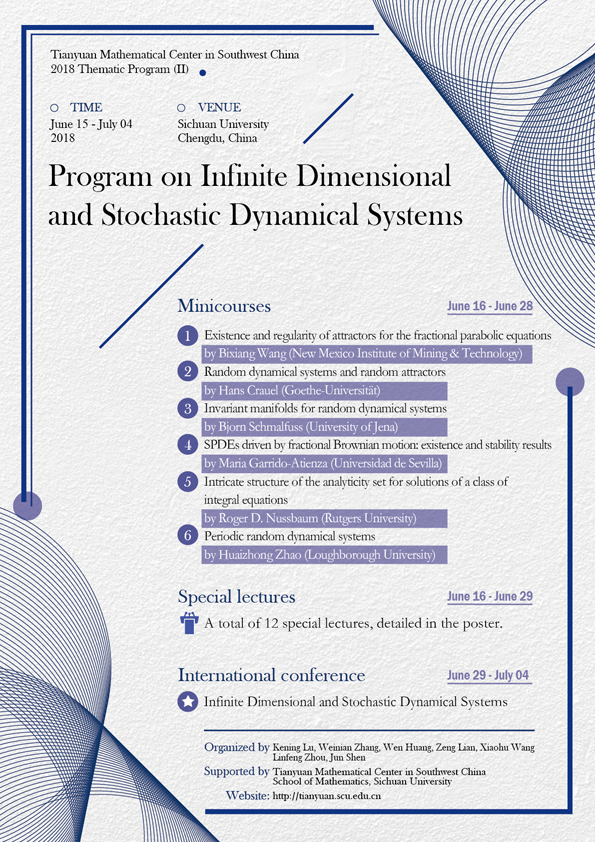 Tianyuan Mathematical Center in Southwest China
2018 Thematic Program (II)

TIME
June 15 - July 04
2018

VENUE
Sichuan University
Chengdu, China

Program on Infinite Dimensional and Stochastic Dynamical Systems

Minicourses

June 16 - June 28

1 Existence and regularity of attractors for the fractional parabolic equations
by Bixiang Wang (New Mexico Institute of Mining & Technology)

2 Random dynamical systems and random attractors
by Hans Crauel (Goethe-Universität)

3 Invariant manifolds for random dynamical systems
by Bjorn Schmalfuss (University of Jena)

4 SPDEs driven by fractional Brownian motion: existence and stability results
by Maria Garrido-Atienza (Universidad de Sevilla)

5 Intricate structure of the analyticity set for solutions of a class of integral equations
by Roger D. Nussbaum (Rutgers University)

6 Periodic random dynamical systems
by Huaizhong Zhao (Loughborough University)

Special lectures

June 16 - June 29

A total of 12 special lectures, detailed in the poster.

International conference

June 29 - July 04

Infinite Dimensional and Stochastic Dynamical Systems

Organized by Kening Lu, Weinian Zhang, Wen Huang, Zeng Lian, Xiaohu Wang Linfeng Zhou, Jun Shen
Supported by Tianyuan Mathematical Center in Southwest China
School of Mathematics, Sichuan University
Website: http://tianyuan.scu.edu.cn